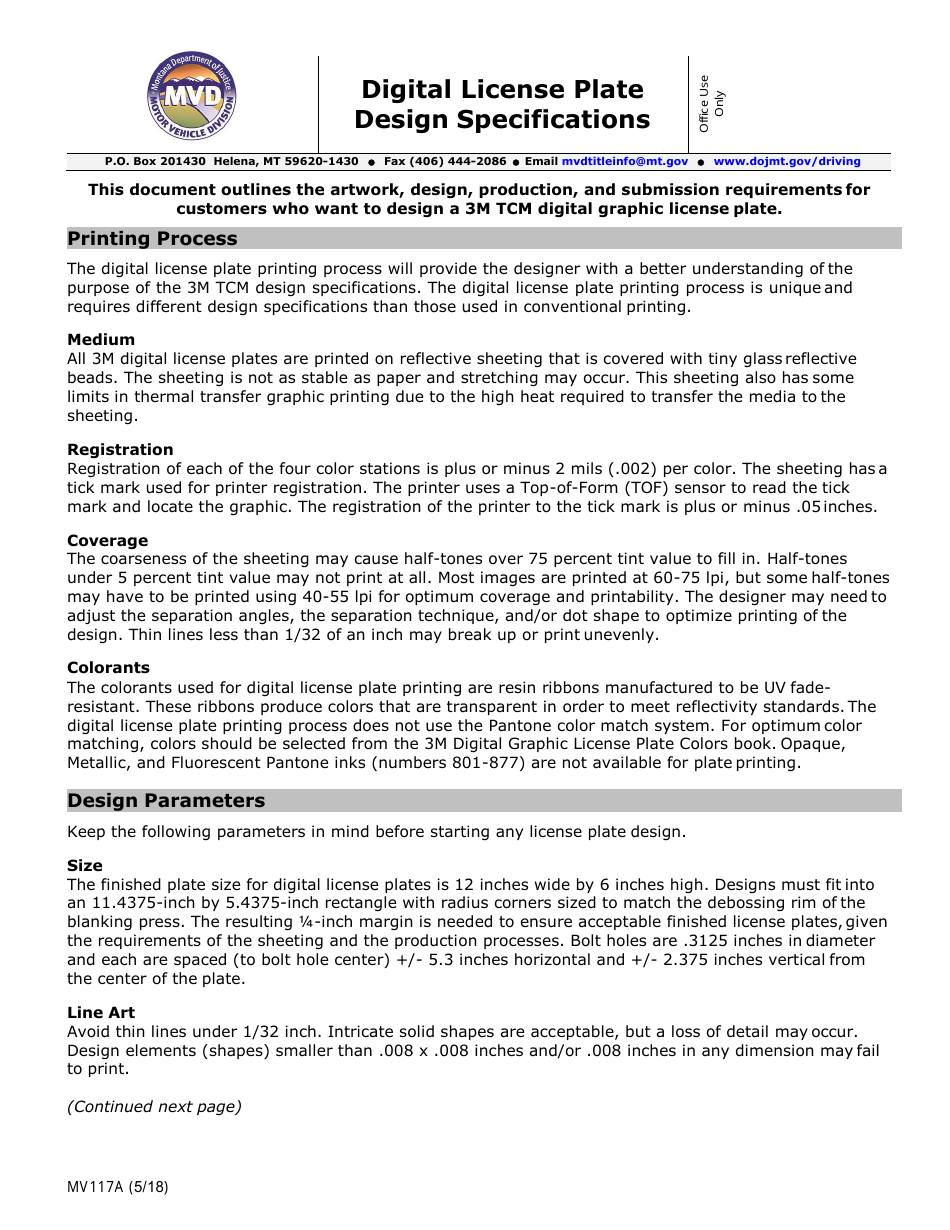 Montana Department of Justice
MVD
MOTOR VEHICLE DIVISION

Digital License Plate Design Specifications

Office Use Only

P.O. Box 201430 Helena, MT 59620-1430 ● Fax (406) 444-2086 ● Email mvdtitleinfo@mt.gov ● www.dojmt.gov/driving

This document outlines the artwork, design, production, and submission requirements for customers who want to design a 3M TCM digital graphic license plate.

Printing Process

The digital license plate printing process will provide the designer with a better understanding of the purpose of the 3M TCM design specifications. The digital license plate printing process is unique and requires different design specifications than those used in conventional printing.

Medium
All 3M digital license plates are printed on reflective sheeting that is covered with tiny glass reflective beads. The sheeting is not as stable as paper and stretching may occur. This sheeting also has some limits in thermal transfer graphic printing due to the high heat required to transfer the media to the sheeting.

Registration
Registration of each of the four color stations is plus or minus 2 mils (.002) per color. The sheeting has a tick mark used for printer registration. The printer uses a Top-of-Form (TOF) sensor to read the tick mark and locate the graphic. The registration of the printer to the tick mark is plus or minus .05 inches.

Coverage
The coarseness of the sheeting may cause half-tones over 75 percent tint value to fill in. Half-tones under 5 percent tint value may not print at all. Most images are printed at 60-75 lpi, but some half-tones may have to be printed using 40-55 lpi for optimum coverage and printability. The designer may need to adjust the separation angles, the separation technique, and/or dot shape to optimize printing of the design. Thin lines less than 1/32 of an inch may break up or print unevenly.

Colorants
The colorants used for digital license plate printing are resin ribbons manufactured to be UV fade-resistant. These ribbons produce colors that are transparent in order to meet reflectivity standards. The digital license plate printing process does not use the Pantone color match system. For optimum color matching, colors should be selected from the 3M Digital Graphic License Plate Colors book. Opaque, Metallic, and Fluorescent Pantone inks (numbers 801-877) are not available for plate printing.

Design Parameters

Keep the following parameters in mind before starting any license plate design.

Size
The finished plate size for digital license plates is 12 inches wide by 6 inches high. Designs must fit into an 11.4375-inch by 5.4375-inch rectangle with radius corners sized to match the debossing rim of the blanking press. The resulting ¼-inch margin is needed to ensure acceptable finished license plates, given the requirements of the sheeting and the production processes. Bolt holes are .3125 inches in diameter and each are spaced (to bolt hole center) +/- 5.3 inches horizontal and +/- 2.375 inches vertical from the center of the plate.

Line Art
Avoid thin lines under 1/32 inch. Intricate solid shapes are acceptable, but a loss of detail may occur. Design elements (shapes) smaller than .008 x .008 inches and/or .008 inches in any dimension may fail to print.

(Continued next page)

MV117A (5/18)